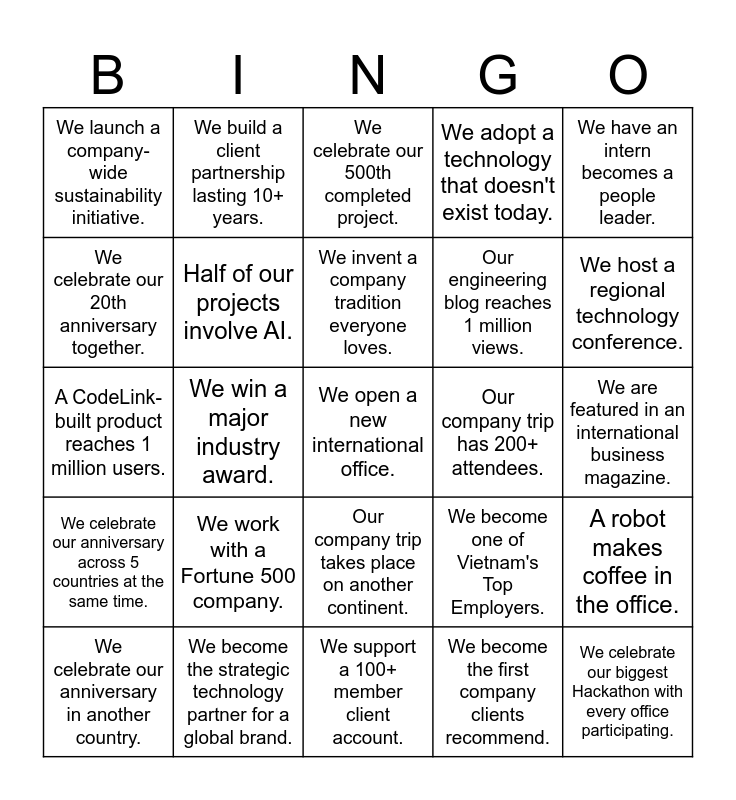 | B | I | N | G | O |
|---|---|---|---|---|
| We launch a company-wide sustainability initiative. | We build a client partnership lasting 10+ years. | We celebrate our 500th completed project. | We adopt a technology that doesn't exist today. | We have an intern becomes a people leader. |
| We celebrate our 20th anniversary together. | Half of our projects involve AI. | We invent a company tradition everyone loves. | Our engineering blog reaches 1 million views. | We host a regional technology conference. |
| A CodeLink-built product reaches 1 million users. | We win a major industry award. | We open a new international office. | Our company trip has 200+ attendees. | We are featured in an international business magazine. |
| We celebrate our anniversary across 5 countries at the same time. | We work with a Fortune 500 company. | Our company trip takes place on another continent. | We become one of Vietnam's Top Employers. | A robot makes coffee in the office. |
| We celebrate our anniversary in another country. | We become the strategic technology partner for a global brand. | We support a 100+ member client account. | We become the first company clients recommend. | We celebrate our biggest Hackathon with every office participating. |